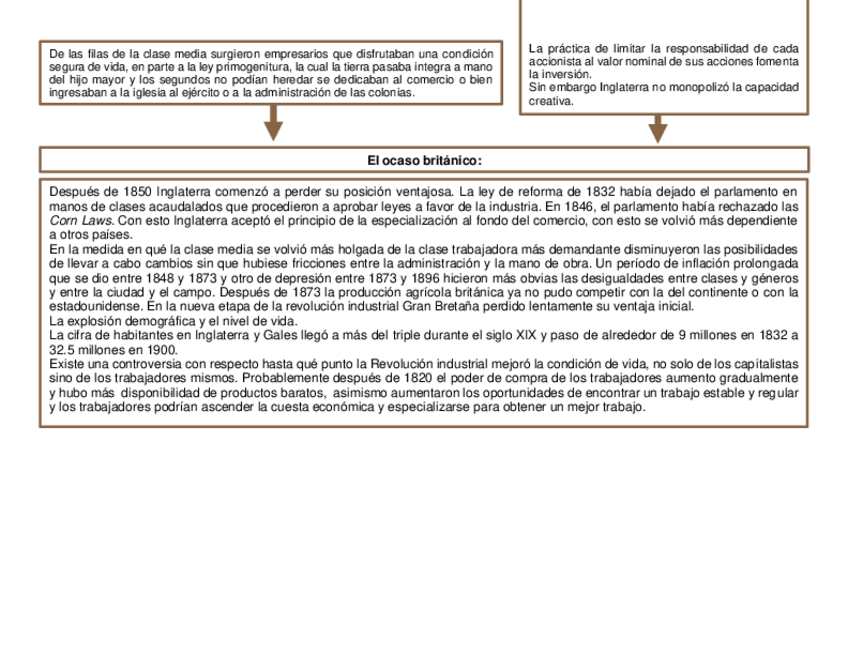 De las filas de la clase media surgieron empresarios que disfrutaban una condición segura de vida, en parte a la ley primogenitura, la cual la tierra pasaba integra a mano del hijo mayor y los segundos no podían heredar se dedicaban al comercio o bien ingresaban a la iglesia al ejército o a la administración de las colonias.

La práctica de limitar la responsabilidad de cada accionista al valor nominal de sus acciones fomenta la inversión.
Sin embargo Inglaterra no monopolizó la capacidad creativa.

El ocaso británico:

Después de 1850 Inglaterra comenzó a perder su posición ventajosa. La ley de reforma de 1832 había dejado el parlamento en manos de clases acaudalados que procedieron a aprobar leyes a favor de la industria. En 1846, el parlamento había rechazado las Corn Laws. Con esto Inglaterra aceptó el principio de la especialización al fondo del comercio, con esto se volvió más dependiente a otros países.
En la medida en qué la clase media se volvió más holgada de la clase trabajadora más demandante disminuyeron las posibilidades de llevar a cabo cambios sin que hubiese fricciones entre la administración y la mano de obra. Un período de inflación prolongada que se dio entre 1848 y 1873 y otro de depresión entre 1873 y 1896 hicieron más obvias las desigualdades entre clases y géneros y entre la ciudad y el campo. Después de 1873 la producción agrícola británica ya no pudo competir con la del continente o con la estadounidense. En la nueva etapa de la revolución industrial Gran Bretaña perdido lentamente su ventaja inicial.
La explosión demográfica y el nivel de vida.
La cifra de habitantes en Inglaterra y Gales llegó a más del triple durante el siglo XIX y paso de alrededor de 9 millones en 1832 a 32.5 millones en 1900.
Existe una controversia con respecto hasta qué punto la Revolución industrial mejoró la condición de vida, no solo de los capitalistas sino de los trabajadores mismos. Probablemente después de 1820 el poder de compra de los trabajadores aumento gradualmente y hubo más disponibilidad de productos baratos, asimismo aumentaron los oportunidades de encontrar un trabajo estable y regular y los trabajadores podrían ascender la cuesta económica y especializarse para obtener un mejor trabajo.